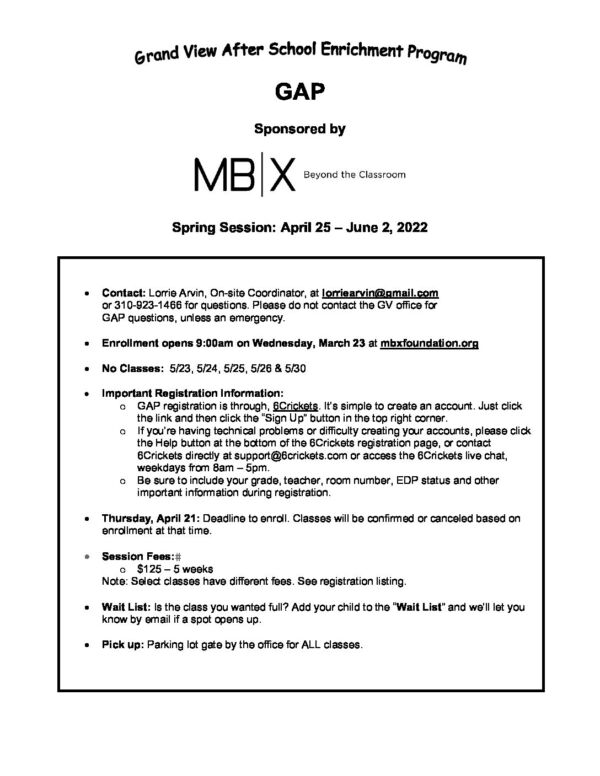 Grand View After School Enrichment Program

GAP

Sponsored by

MB|X Beyond the Classroom

Spring Session: April 25 – June 2, 2022

• Contact: Lorrie Arvin, On-site Coordinator, at lorriearvin@gmail.com or 310-923-1466 for questions. Please do not contact the GV office for GAP questions, unless an emergency.

• Enrollment opens 9:00am on Wednesday, March 23 at mbxfoundation.org

• No Classes: 5/23, 5/24, 5/25, 5/26 & 5/30

• Important Registration Information:
  o GAP registration is through, 6Crickets. It's simple to create an account. Just click the link and then click the "Sign Up" button in the top right corner.
  o If you're having technical problems or difficulty creating your accounts, please click the Help button at the bottom of the 6Crickets registration page, or contact 6Crickets directly at support@6crickets.com or access the 6Crickets live chat, weekdays from 8am – 5pm.
  o Be sure to include your grade, teacher, room number, EDP status and other important information during registration.

• Thursday, April 21: Deadline to enroll. Classes will be confirmed or canceled based on enrollment at that time.

• Session Fees:#
  o $125 – 5 weeks
Note: Select classes have different fees. See registration listing.

• Wait List: Is the class you wanted full? Add your child to the "Wait List" and we'll let you know by email if a spot opens up.

• Pick up: Parking lot gate by the office for ALL classes.